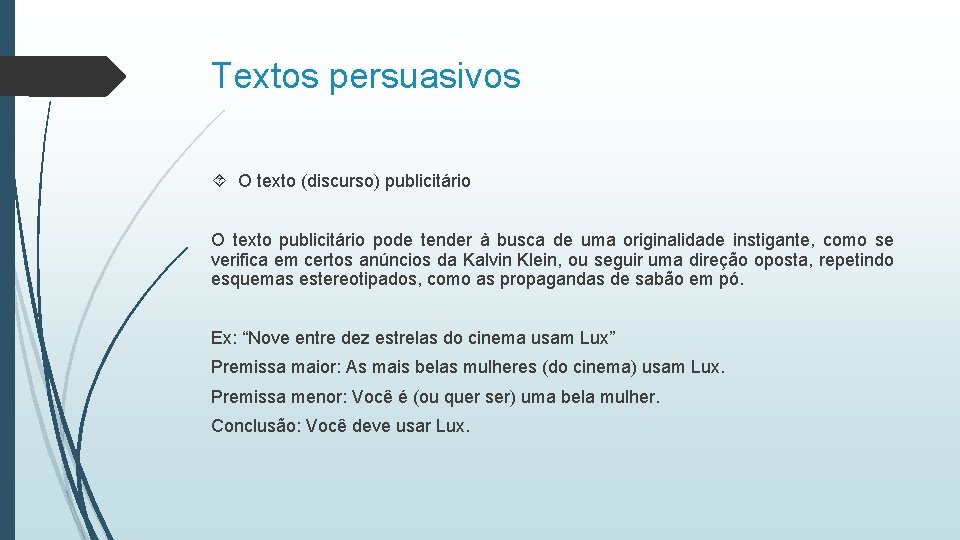 Textos persuasivos

O texto (discurso) publicitário

O texto publicitário pode tender à busca de uma originalidade instigante, como se verifica em certos anúncios da Kalvin Klein, ou seguir uma direção oposta, repetindo esquemas estereotipados, como as propagandas de sabão em pó.

Ex: “Nove entre dez estrelas do cinema usam Lux”

Premissa maior: As mais belas mulheres (do cinema) usam Lux.

Premissa menor: Você é (ou quer ser) uma bela mulher.

Conclusão: Você deve usar Lux.